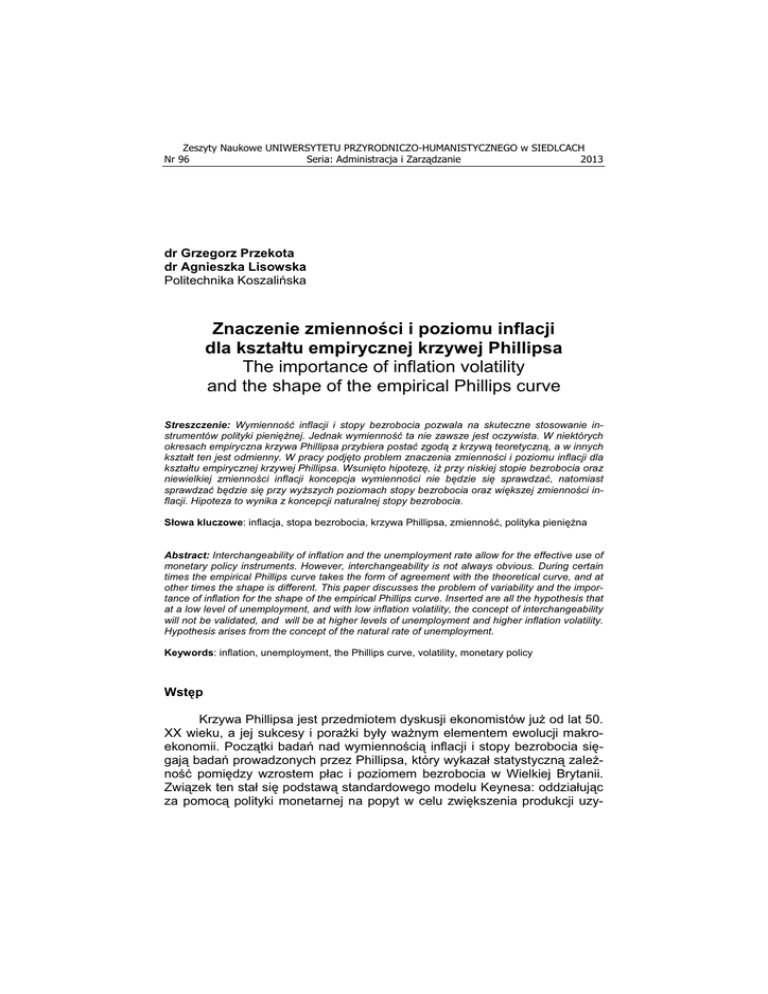 Zeszyty Naukowe UNIWERSYTETU PRZYRODNICZO-HUMANISTYCZNEGO w SIEDLCACH
Nr 96 Seria: Administracja i Zarządzanie 2013

dr Grzegorz Przekota
dr Agnieszka Lisowska
Politechnika Koszalińska

Znaczenie zmienności i poziomu inflacji dla kształtu empirycznej krzywej Phillipsa
The importance of inflation volatility and the shape of the empirical Phillips curve

Streszczenie: Wymienność inflacji i stopy bezrobocia pozwala na skuteczne stosowanie instrumentów polityki pieniężnej. Jednak wymienność ta nie zawsze jest oczywista. W niektórych okresach empiryczna krzywa Phillipsa przybiera postać zgodą z krzywą teoretyczną, a w innych kształt ten jest odmienny. W pracy podjęto problem znaczenia zmienności i poziomu inflacji dla kształtu empirycznej krzywej Phillipsa. Wsunięto hipotezę, iż przy niskiej stopie bezrobocia oraz niewielkiej zmienności inflacji koncepcja wymienności nie będzie się sprawdzać, natomiast sprawdzać będzie się przy wyższych poziomach stopy bezrobocia oraz większej zmienności inflacji. Hipoteza to wynika z koncepcji naturalnej stopy bezrobocia.

Słowa kluczowe: inflacja, stopa bezrobocia, krzywa Phillipsa, zmienność, polityka pieniężna

Abstract: Interchangeability of inflation and the unemployment rate allow for the effective use of monetary policy instruments. However, interchangeability is not always obvious. During certain times the empirical Phillips curve takes the form of agreement with the theoretical curve, and at other times the shape is different. This paper discusses the problem of variability and the importance of inflation for the shape of the empirical Phillips curve. Inserted are all the hypothesis that at a low level of unemployment, and with low inflation volatility, the concept of interchangeability will not be validated, and will be at higher levels of unemployment and higher inflation volatility. Hypothesis arises from the concept of the natural rate of unemployment.

Keywords: inflation, unemployment, the Phillips curve, volatility, monetary policy

Wstęp

Krzywa Phillipsa jest przedmiotem dyskusji ekonomistów już od lat 50. XX wieku, a jej sukcesy i porażki były ważnym elementem ewolucji makroekonomii. Początki badań nad wymiennością inflacji i stopy bezrobocia sięgają badań prowadzonych przez Phillipsa, który wykazał statystyczną zależność pomiędzy wzrostem płac i poziomem bezrobocia w Wielkiej Brytanii. Związek ten stał się podstawą standardowego modelu Keynesa: oddziałując za pomocą polityki monetarnej na popyt w celu zwiększenia produkcji uzy-